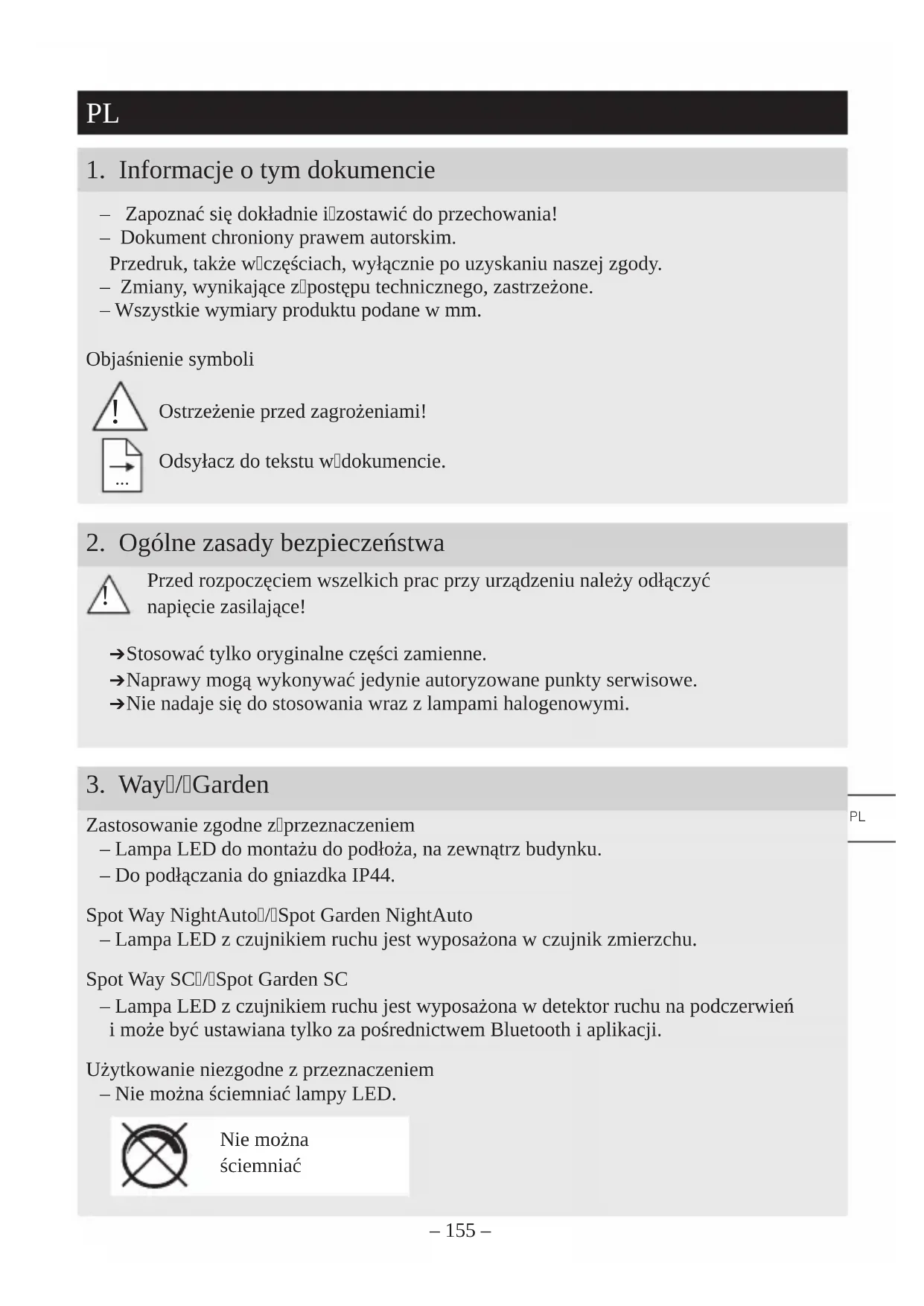 PL

1. Informacje o tym dokumencie

– Zapoznać się dokładnie i zostawić do przechowania!
– Dokument chroniony prawem autorskim.
Przedruk, także w częściach, wyłącznie po uzyskaniu naszej zgody.
– Zmiany, wynikające z postępu technicznego, zastrzeżone.
– Wszystkie wymiary produktu podane w mm.

Objaśnienie symboli

Ostrzeżenie przed zagrożeniami!

Odsyłacz do tekstu w dokumencie.

2. Ogólne zasady bezpieczeństwa

Przed rozpoczęciem wszelkich prac przy urządzeniu należy odłączyć napięcie zasilające!

➔Stosować tylko oryginalne części zamienne.
➔Naprawy mogą wykonywać jedynie autoryzowane punkty serwisowe.
➔Nie nadaje się do stosowania wraz z lampami halogenowymi.

3. Way / Garden

PL

Zastosowanie zgodne z przeznaczeniem
– Lampa LED do montażu do podłoża, na zewnątrz budynku.
– Do podłączania do gniazdka IP44.

Spot Way NightAuto / Spot Garden NightAuto
– Lampa LED z czujnikiem ruchu jest wyposażona w czujnik zmierzchu.

Spot Way SC / Spot Garden SC
– Lampa LED z czujnikiem ruchu jest wyposażona w detektor ruchu na podczerwień i może być ustawiana tylko za pośrednictwem Bluetooth i aplikacji.

Użytkowanie niezgodne z przeznaczeniem
– Nie można ściemniać lampy LED.

Nie można ściemniać

– 155 –